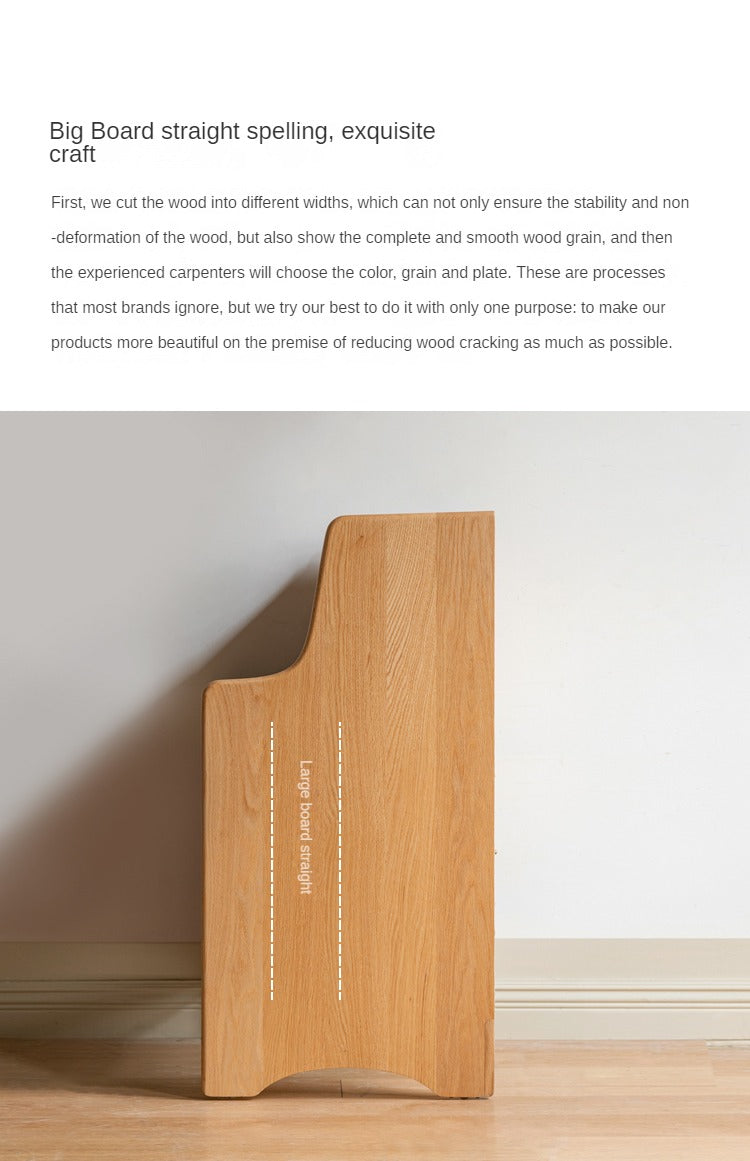 Big Board straight spelling, exquisite craft

First, we cut the wood into different widths, which can not only ensure the stability and non-deformation of the wood, but also show the complete and smooth wood grain, and then the experienced carpenters will choose the color, grain and plate. These are processes that most brands ignore, but we try our best to do it with only one purpose: to make our products more beautiful on the premise of reducing wood cracking as much as possible.

Large board straight